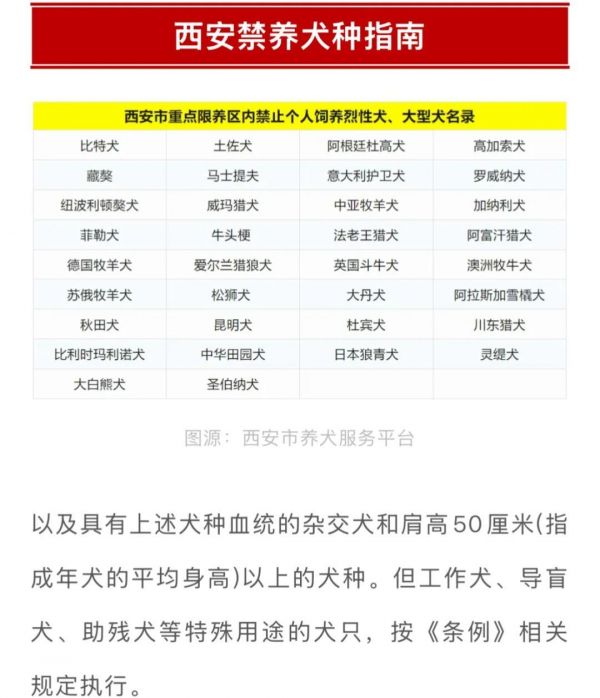 西安禁养犬种指南

| 西安市重点限养区内禁止个人饲养烈性犬、大型犬名录 | | | |
|---|---|---|---|
| 比特犬 | 土佐犬 | 阿根廷杜高犬 | 高加索犬 |
| 藏獒 | 马士提夫 | 意大利护卫犬 | 罗威纳犬 |
| 纽波利顿獒犬 | 威玛猎犬 | 中亚牧羊犬 | 加纳利犬 |
| 菲勒犬 | 牛头梗 | 法老王猎犬 | 阿富汗猎犬 |
| 德国牧羊犬 | 爱尔兰猎狼犬 | 英国斗牛犬 | 澳洲牧牛犬 |
| 苏俄牧羊犬 | 松狮犬 | 大丹犬 | 阿拉斯加雪橇犬 |
| 秋田犬 | 昆明犬 | 杜宾犬 | 川东猎犬 |
| 比利时玛利诺犬 | 中华田园犬 | 日本狼青犬 | 灵缇犬 |
| 大白熊犬 | 圣伯纳犬 | | |

图源：西安市养犬服务平台

以及具有上述犬种血统的杂交犬和肩高50厘米(指成年犬的平均身高)以上的犬种。但工作犬、导盲犬、助残犬等特殊用途的犬只，按《条例》相关规定执行。